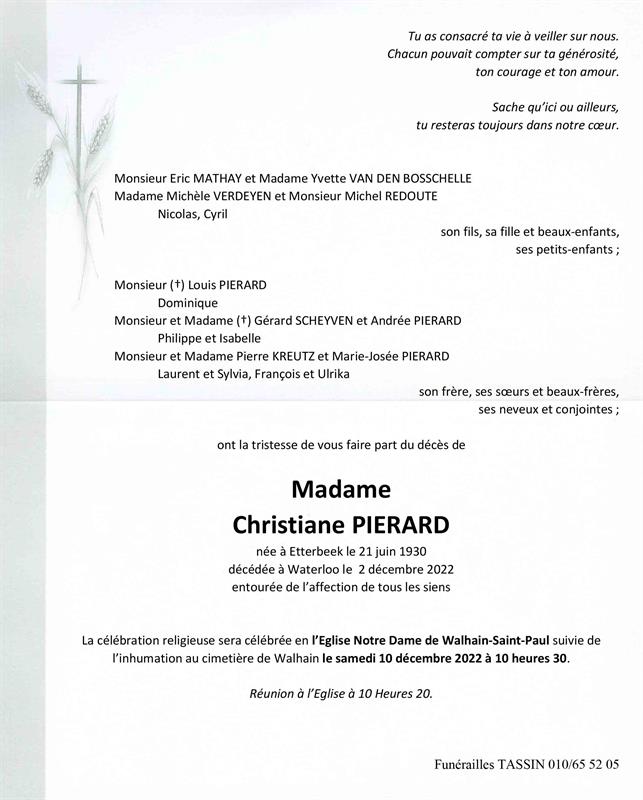 Tu as consacré ta vie à veiller sur nous.
Chacun pouvait compter sur ta générosité,
ton courage et ton amour.

Sache qu'ici ou ailleurs,
tu resteras toujours dans notre cœur.

Monsieur Eric MATHAY et Madame Yvette VAN DEN BOSSCHELLE
Madame Michèle VERDEYEN et Monsieur Michel REDOUTE
Nicolas, Cyril
son fils, sa fille et beaux-enfants,
ses petits-enfants ;

Monsieur (†) Louis PIERARD
Dominique
Monsieur et Madame (†) Gérard SCHEYVEN et Andrée PIERARD
Philippe et Isabelle
Monsieur et Madame Pierre KREUTZ et Marie-Josée PIERARD
Laurent et Sylvia, François et Ulrika
son frère, ses sœurs et beaux-frères,
ses neveux et conjointes ;

ont la tristesse de vous faire part du décès de

Madame
Christiane PIERARD

née à Etterbeek le 21 juin 1930
décédée à Waterloo le 2 décembre 2022
entourée de l'affection de tous les siens

La célébration religieuse sera célébrée en l'Eglise Notre Dame de Walhain-Saint-Paul suivie de l'inhumation au cimetière de Walhain le samedi 10 décembre 2022 à 10 heures 30.

Réunion à l'Eglise à 10 Heures 20.

Funérailles TASSIN 010/65 52 05